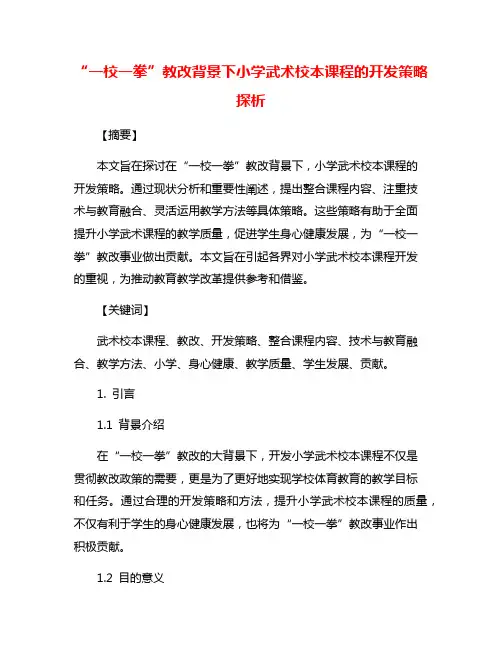 “一校一拳”教改背景下小学武术校本课程的开发策略探析

【摘要】

本文旨在探讨在“一校一拳”教改背景下，小学武术校本课程的开发策略。通过现状分析和重要性阐述，提出整合课程内容、注重技术与教育融合、灵活运用教学方法等具体策略。这些策略有助于全面提升小学武术课程的教学质量，促进学生身心健康发展，为“一校一拳”教改事业做出贡献。本文旨在引起各界对小学武术校本课程开发的重视，为推动教育教学改革提供参考和借鉴。

【关键词】

武术校本课程、教改、开发策略、整合课程内容、技术与教育融合、教学方法、小学、身心健康、教学质量、学生发展、贡献。

1. 引言

1.1 背景介绍

在“一校一拳”教改的大背景下，开发小学武术校本课程不仅是贯彻教改政策的需要，更是为了更好地实现学校体育教育的教学目标和任务。通过合理的开发策略和方法，提升小学武术校本课程的质量，不仅有利于学生的身心健康发展，也将为“一校一拳”教改事业作出积极贡献。

1.2 目的意义